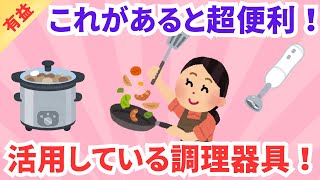 有益

これがあると超便利！

活用している調理器具！